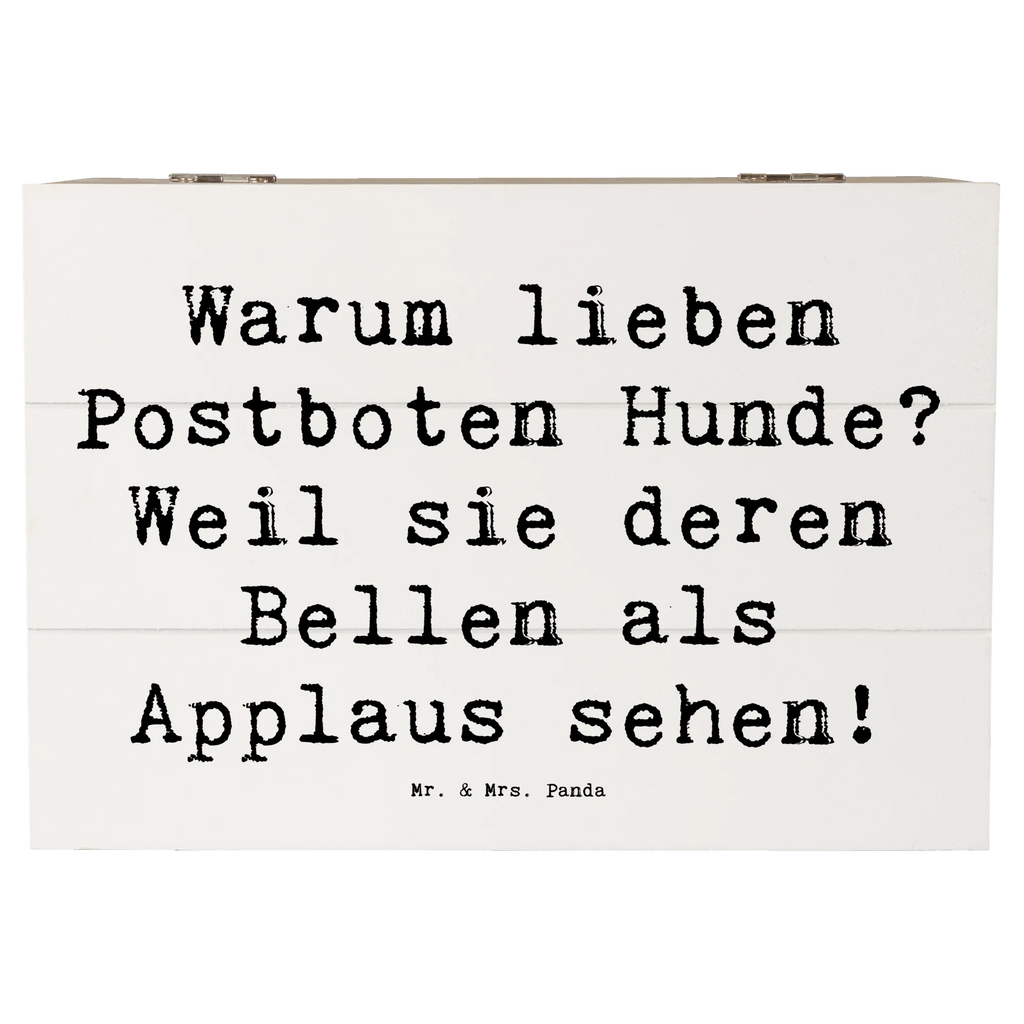 Warum lieben Postboten Hunde? Weil sie deren Bellen als Applaus sehen!

Mr. & Mrs. Panda